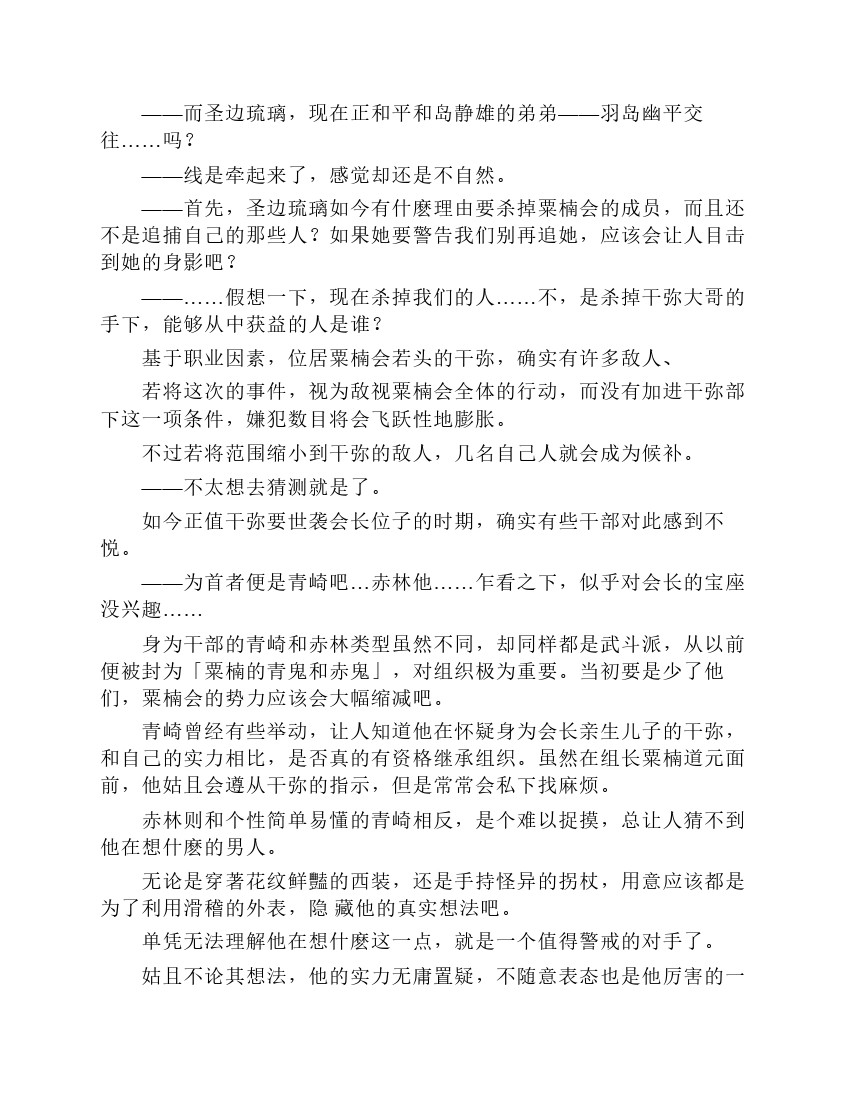 ——而圣边琉璃，现在正和平和岛静雄的弟弟——羽岛幽平交往……吗？

——线是牵起来了，感觉却还是不自然。

——首先，圣边琉璃如今有什麼理由要杀掉粟楠会的成员，而且还不是追捕自己的那些人？如果她要警告我们别再追她，应该会让人目击到她的身影吧？

——……假想一下，现在杀掉我们的人……不，是杀掉干弥大哥的手下，能够从中获益的人是谁？

基于职业因素，位居粟楠会若头的干弥，确实有许多敌人、

若将这次的事件，视为敌视粟楠会全体的行动，而没有加进干弥部下这一项条件，嫌犯数目将会飞跃性地膨胀。

不过若将范围缩小到干弥的敌人，几名自己人就会成为候补。

——不太想去猜测就是了。

如今正值干弥要世袭会长位子的时期，确实有些干部对此感到不悦。

——为首者便是青崎吧…赤林他……乍看之下，似乎对会长的宝座没兴趣……

身为干部的青崎和赤林类型虽然不同，却同样都是武斗派，从以前便被封为「粟楠的青鬼和赤鬼」，对组织极为重要。当初要是少了他们，粟楠会的势力应该会大幅缩减吧。

青崎曾经有些举动，让人知道他在怀疑身为会长亲生儿子的干弥，和自己的实力相比，是否真的有资格继承组织。虽然在组长粟楠道元面前，他姑且会遵从干弥的指示，但是常常会私下找麻烦。

赤林则和个性简单易懂的青崎相反，是个难以捉摸，总让人猜不到他在想什麼的男人。

无论是穿著花纹鲜豔的西装，还是手持怪异的拐杖，用意应该都是为了利用滑稽的外表，隐 藏他的真实想法吧。

单凭无法理解他在想什麼这一点，就是一个值得警戒的对手了。

姑且不论其想法，他的实力无庸置疑，不随意表态也是他厉害的一